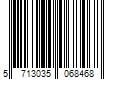 5 713035 068468